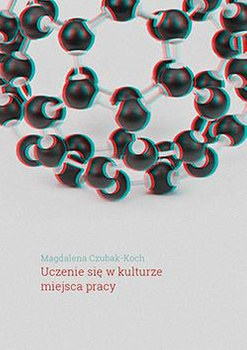 Magdalena Czubak-Koch
Uczenie się w kulturze miejsca pracy